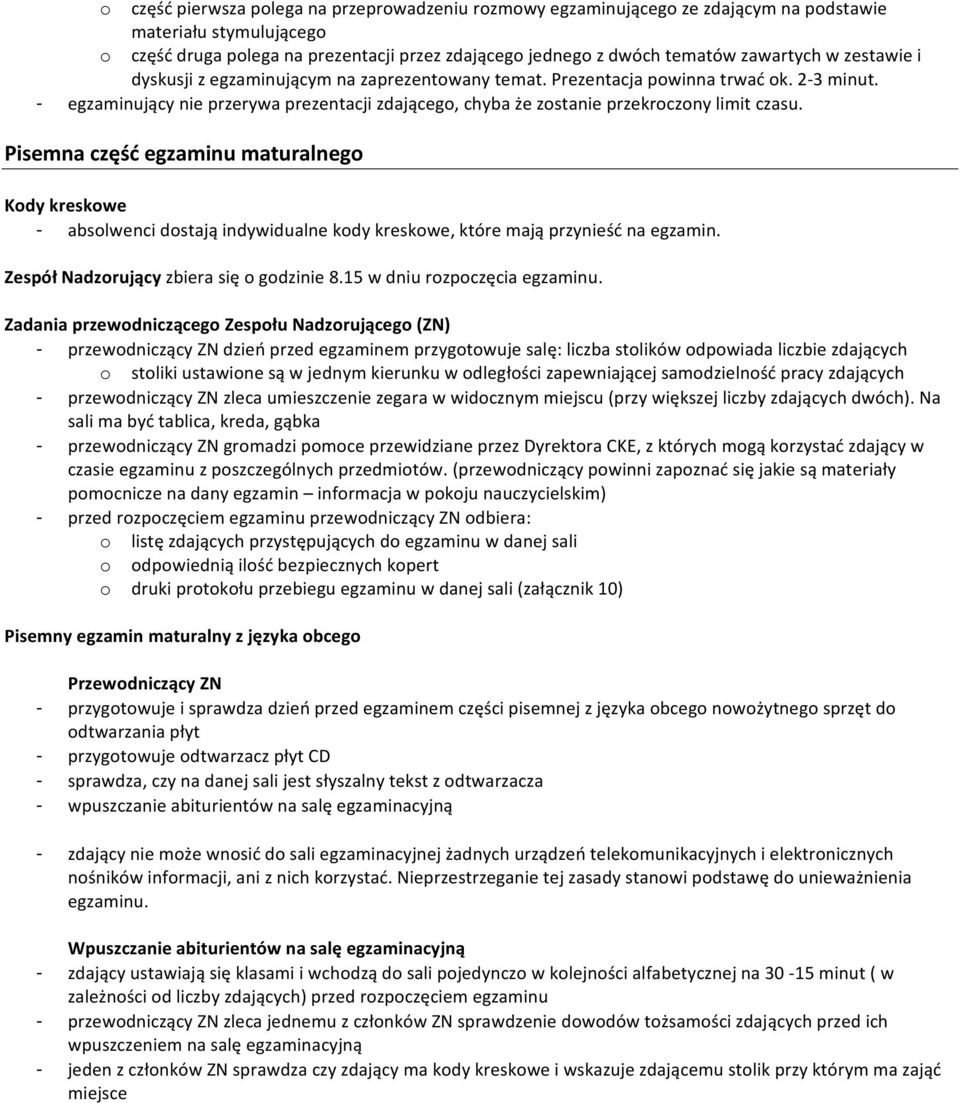 o część pierwsza polega na przeprowadzeniu rozmowy egzaminującego ze zdającym na podstawie materiału stymulującego
o część druga polega na prezentacji przez zdającego jednego z dwóch tematów zawartych w zestawie i dyskusji z egzaminującym na zaprezentowany temat. Prezentacja powinna trwać ok. 2-3 minut.
- egzaminujący nie przerywa prezentacji zdającego, chyba że zostanie przekroczony limit czasu.

Pisemna część egzaminu maturalnego

Kody kreskowe
- absolwenci dostają indywidualne kody kreskowe, które mają przynieść na egzamin.

Zespół Nadzorujący zbiera się o godzinie 8.15 w dniu rozpoczęcia egzaminu.

Zadania przewodniczącego Zespołu Nadzorującego (ZN)
- przewodniczący ZN dzień przed egzaminem przygotowuje salę: liczba stolików odpowiada liczbie zdających
o stoliki ustawione są w jednym kierunku w odległości zapewniającej samodzielność pracy zdających
- przewodniczący ZN zleca umieszczenie zegara w widocznym miejscu (przy większej liczby zdających dwóch). Na sali ma być tablica, kreda, gąbka
- przewodniczący ZN gromadzi pomoce przewidziane przez Dyrektora CKE, z których mogą korzystać zdający w czasie egzaminu z poszczególnych przedmiotów. (przewodniczący powinni zapoznać się jakie są materiały pomocnicze na dany egzamin – informacja w pokoju nauczycielskim)
- przed rozpoczęciem egzaminu przewodniczący ZN odbiera:
o listę zdających przystępujących do egzaminu w danej sali
o odpowiednią ilość bezpiecznych kopert
o druki protokołu przebiegu egzaminu w danej sali (załącznik 10)

Pisemny egzamin maturalny z języka obcego

Przewodniczący ZN
- przygotowuje i sprawdza dzień przed egzaminem części pisemnej z języka obcego nowożytnego sprzęt do odtwarzania płyt
- przygotowuje odtwarzacz płyt CD
- sprawdza, czy na danej sali jest słyszalny tekst z odtwarzacza
- wpuszczanie abiturientów na salę egzaminacyjną

- zdający nie może wnosić do sali egzaminacyjnej żadnych urządzeń telekomunikacyjnych i elektronicznych nośników informacji, ani z nich korzystać. Nieprzestrzeganie tej zasady stanowi podstawę do unieważnienia egzaminu.

Wpuszczanie abiturientów na salę egzaminacyjną
- zdający ustawiają się klasami i wchodzą do sali pojedynczo w kolejności alfabetycznej na 30 -15 minut ( w zależności od liczby zdających) przed rozpoczęciem egzaminu
- przewodniczący ZN zleca jednemu z członków ZN sprawdzenie dowodów tożsamości zdających przed ich wpuszczeniem na salę egzaminacyjną
- jeden z członków ZN sprawdza czy zdający ma kody kreskowe i wskazuje zdającemu stolik przy którym ma zająć miejsce